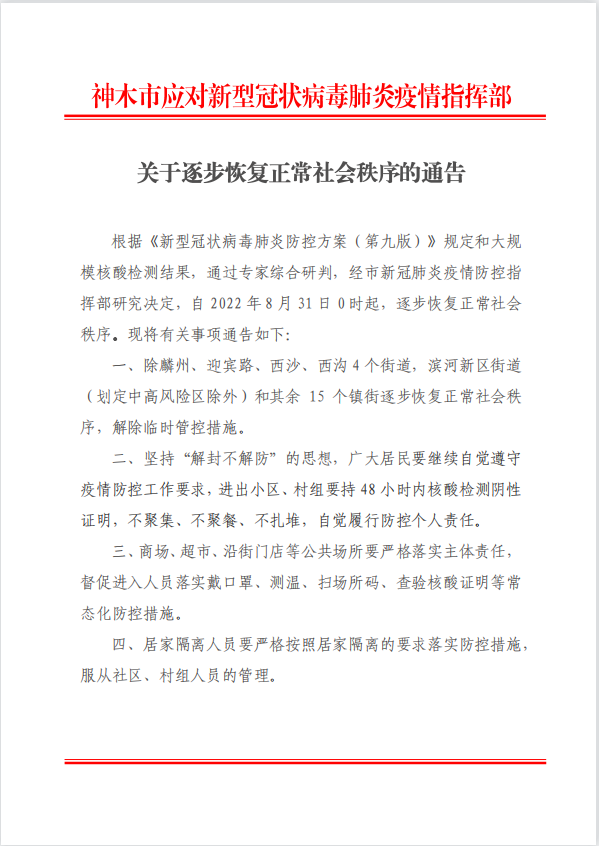 神木市应对新型冠状病毒肺炎疫情指挥部

关于逐步恢复正常社会秩序的通告

根据《新型冠状病毒肺炎防控方案（第九版）》规定和大规模核酸检测结果，通过专家综合研判，经市新冠肺炎疫情防控指挥部研究决定，自 2022 年 8 月 31 日 0 时起，逐步恢复正常社会秩序。现将有关事项通告如下:

一、除麟州、迎宾路、西沙、西沟 4 个街道，滨河新区街道（划定中高风险区除外）和其余 15 个镇街逐步恢复正常社会秩序，解除临时管控措施。

二、坚持“解封不解防”的思想，广大居民要继续自觉遵守疫情防控工作要求，进出小区、村组要持 48 小时内核酸检测阴性证明，不聚集、不聚餐、不扎堆，自觉履行防控个人责任。

三、商场、超市、沿街门店等公共场所要严格落实主体责任，督促进入人员落实戴口罩、测温、扫场所码、查验核酸证明等常态化防控措施。

四、居家隔离人员要严格按照居家隔离的要求落实防控措施，服从社区、村组人员的管理。